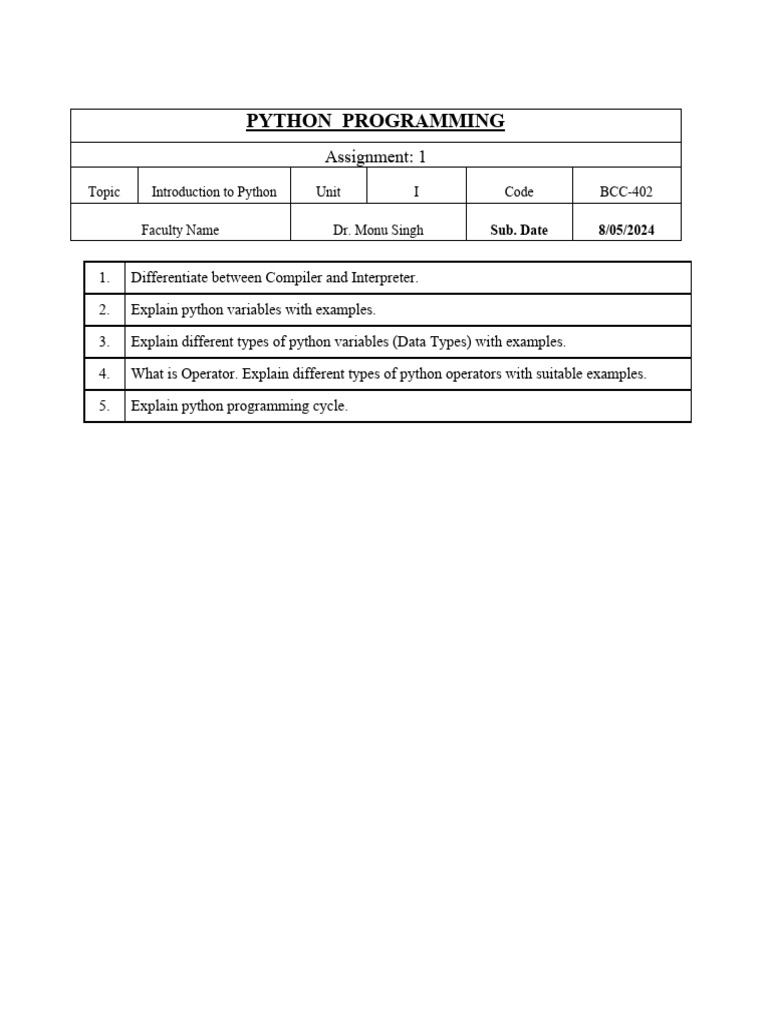 PYTHON PROGRAMMING

Assignment: 1

| Topic | Introduction to Python | Unit | I | Code | BCC-402 |
|---|---|---|---|---|---|
| Faculty Name | | Dr. Monu Singh | | Sub. Date | 8/05/2024 |

| 1. | Differentiate between Compiler and Interpreter. |
|---|---|
| 2. | Explain python variables with examples. |
| 3. | Explain different types of python variables (Data Types) with examples. |
| 4. | What is Operator. Explain different types of python operators with suitable examples. |
| 5. | Explain python programming cycle. |